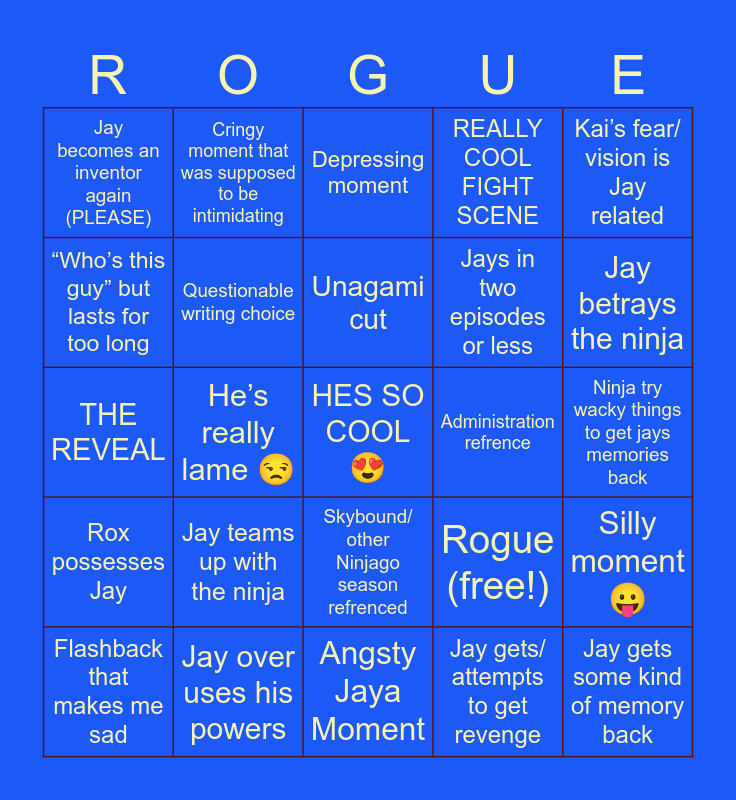 | R | O | G | U | E |
|---|---|---|---|---|
| Jay becomes an inventor again (PLEASE) | Cringy moment that was supposed to be intimidating | Depressing moment | REALLY COOL FIGHT SCENE | Kai's fear/ vision is Jay related |
| "Who's this guy" but lasts for too long | Questionable writing choice | Unagami cut | Jays in two episodes or less | Jay betrays the ninja |
| THE REVEAL | He's really lame 😒 | HES SO COOL 😍 | Administration refrence | Ninja try wacky things to get jays memories back |
| Rox possesses Jay | Jay teams up with the ninja | Skybound/ other Ninjago season refrenced | Rogue (free!) | Silly moment 😛 |
| Flashback that makes me sad | Jay over uses his powers | Angsty Jaya Moment | Jay gets/ attempts to get revenge | Jay gets some kind of memory back |